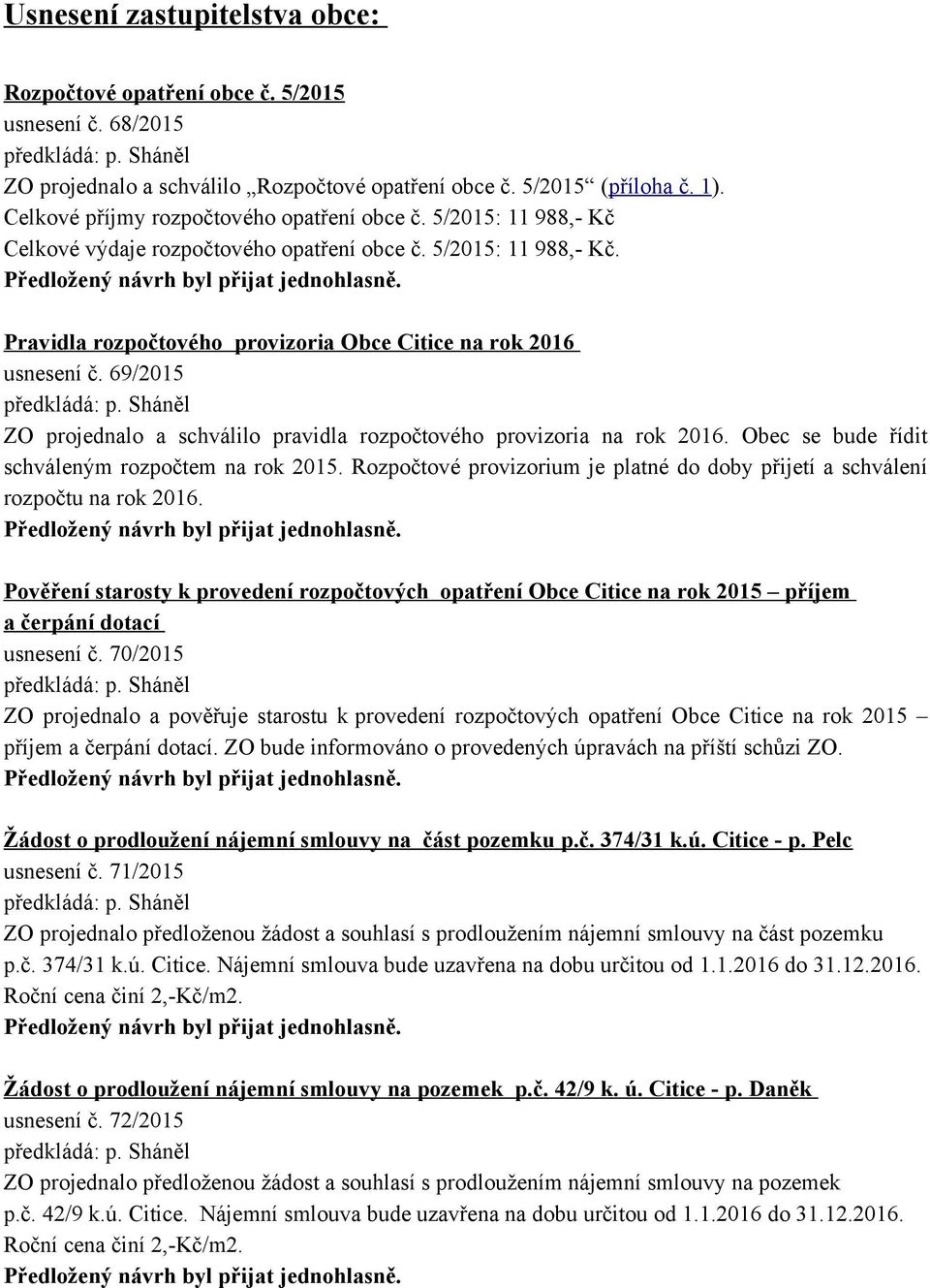 Usnesení zastupitelstva obce:

Rozpočtové opatření obce č. 5/2015
usnesení č. 68/2015
předkládá: p. Sháněl
ZO projednalo a schválilo „Rozpočtové opatření obce č. 5/2015“ (příloha č. 1).
Celkové příjmy rozpočtového opatření obce č. 5/2015: 11 988,- Kč
Celkové výdaje rozpočtového opatření obce č. 5/2015: 11 988,- Kč.
Předložený návrh byl přijat jednohlasně.

Pravidla rozpočtového provizoria Obce Citice na rok 2016
usnesení č. 69/2015
předkládá: p. Sháněl
ZO projednalo a schválilo pravidla rozpočtového provizoria na rok 2016. Obec se bude řídit schváleným rozpočtem na rok 2015. Rozpočtové provizorium je platné do doby přijetí a schválení rozpočtu na rok 2016.
Předložený návrh byl přijat jednohlasně.

Pověření starosty k provedení rozpočtových opatření Obce Citice na rok 2015 – příjem a čerpání dotací
usnesení č. 70/2015
předkládá: p. Sháněl
ZO projednalo a pověřuje starostu k provedení rozpočtových opatření Obce Citice na rok 2015 – příjem a čerpání dotací. ZO bude informováno o provedených úpravách na příští schůzi ZO.
Předložený návrh byl přijat jednohlasně.

Žádost o prodloužení nájemní smlouvy na část pozemku p.č. 374/31 k.ú. Citice - p. Pelc
usnesení č. 71/2015
předkládá: p. Sháněl
ZO projednalo předloženou žádost a souhlasí s prodloužením nájemní smlouvy na část pozemku p.č. 374/31 k.ú. Citice. Nájemní smlouva bude uzavřena na dobu určitou od 1.1.2016 do 31.12.2016. Roční cena činí 2,-Kč/m2.
Předložený návrh byl přijat jednohlasně.

Žádost o prodloužení nájemní smlouvy na pozemek p.č. 42/9 k. ú. Citice - p. Daněk
usnesení č. 72/2015
předkládá: p. Sháněl
ZO projednalo předloženou žádost a souhlasí s prodloužením nájemní smlouvy na pozemek p.č. 42/9 k.ú. Citice. Nájemní smlouva bude uzavřena na dobu určitou od 1.1.2016 do 31.12.2016. Roční cena činí 2,-Kč/m2.
Předložený návrh byl přijat jednohlasně.